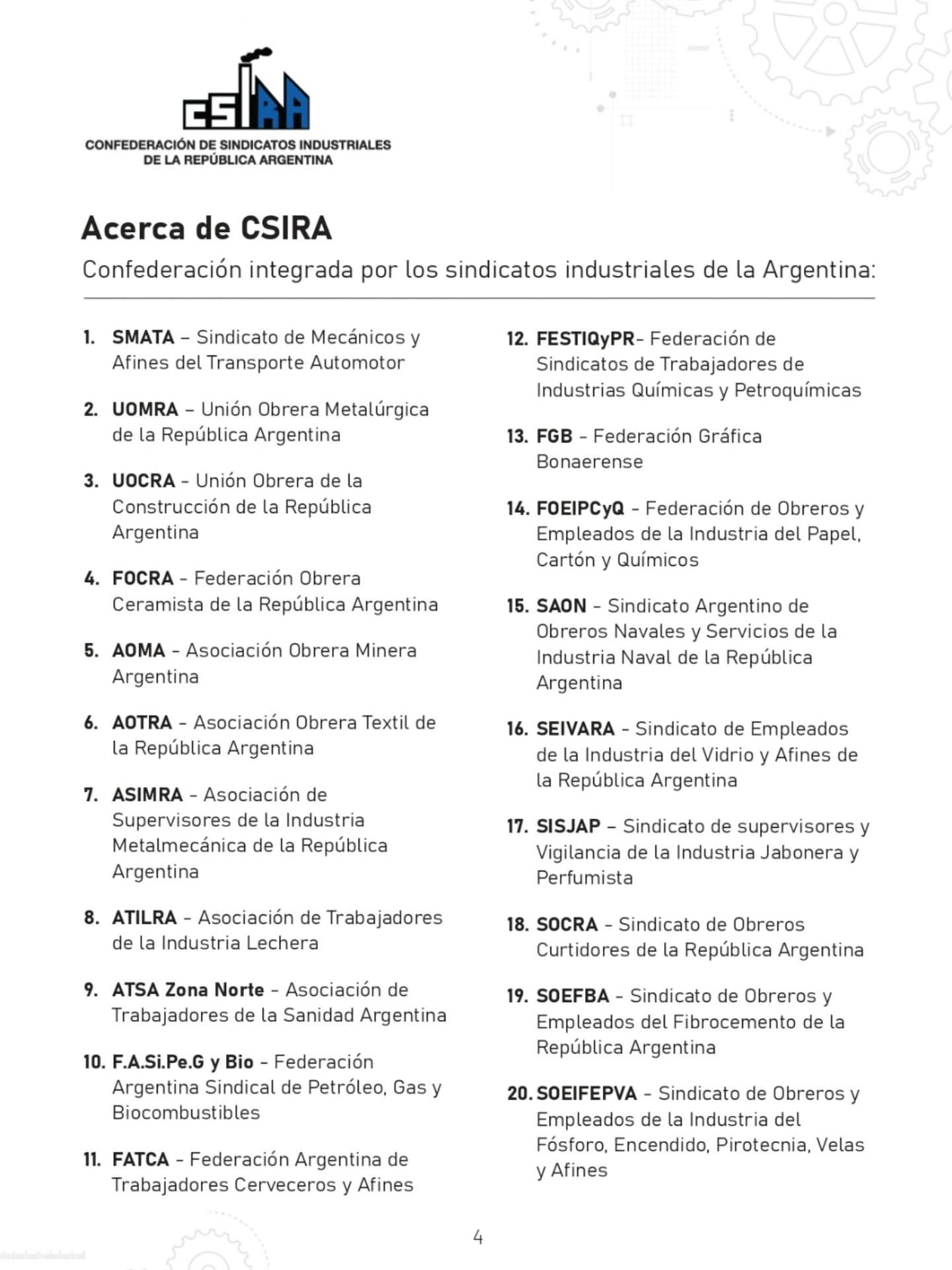 CSIRA
CONFEDERACIÓN DE SINDICATOS INDUSTRIALES
DE LA REPÚBLICA ARGENTINA

Acerca de CSIRA

Confederación integrada por los sindicatos industriales de la Argentina:

1. SMATA – Sindicato de Mecánicos y Afines del Transporte Automotor

2. UOMRA – Unión Obrera Metalúrgica de la República Argentina

3. UOCRA - Unión Obrera de la Construcción de la República Argentina

4. FOCRA - Federación Obrera Ceramista de la República Argentina

5. AOMA - Asociación Obrera Minera Argentina

6. AOTRA - Asociación Obrera Textil de la República Argentina

7. ASIMRA - Asociación de Supervisores de la Industria Metalmecánica de la República Argentina

8. ATILRA - Asociación de Trabajadores de la Industria Lechera

9. ATSA Zona Norte - Asociación de Trabajadores de la Sanidad Argentina

10. F.A.Si.Pe.G y Bio - Federación Argentina Sindical de Petróleo, Gas y Biocombustibles

11. FATCA - Federación Argentina de Trabajadores Cerveceros y Afines

12. FESTIQyPR- Federación de Sindicatos de Trabajadores de Industrias Químicas y Petroquímicas

13. FGB - Federación Gráfica Bonaerense

14. FOEIPCyQ - Federación de Obreros y Empleados de la Industria del Papel, Cartón y Químicos

15. SAON - Sindicato Argentino de Obreros Navales y Servicios de la Industria Naval de la República Argentina

16. SEIVARA - Sindicato de Empleados de la Industria del Vidrio y Afines de la República Argentina

17. SISJAP – Sindicato de supervisores y Vigilancia de la Industria Jabonera y Perfumista

18. SOCRA - Sindicato de Obreros Curtidores de la República Argentina

19. SOEFBA - Sindicato de Obreros y Empleados del Fibrocemento de la República Argentina

20. SOEIFEPVA - Sindicato de Obreros y Empleados de la Industria del Fósforo, Encendido, Pirotecnia, Velas y Afines

4